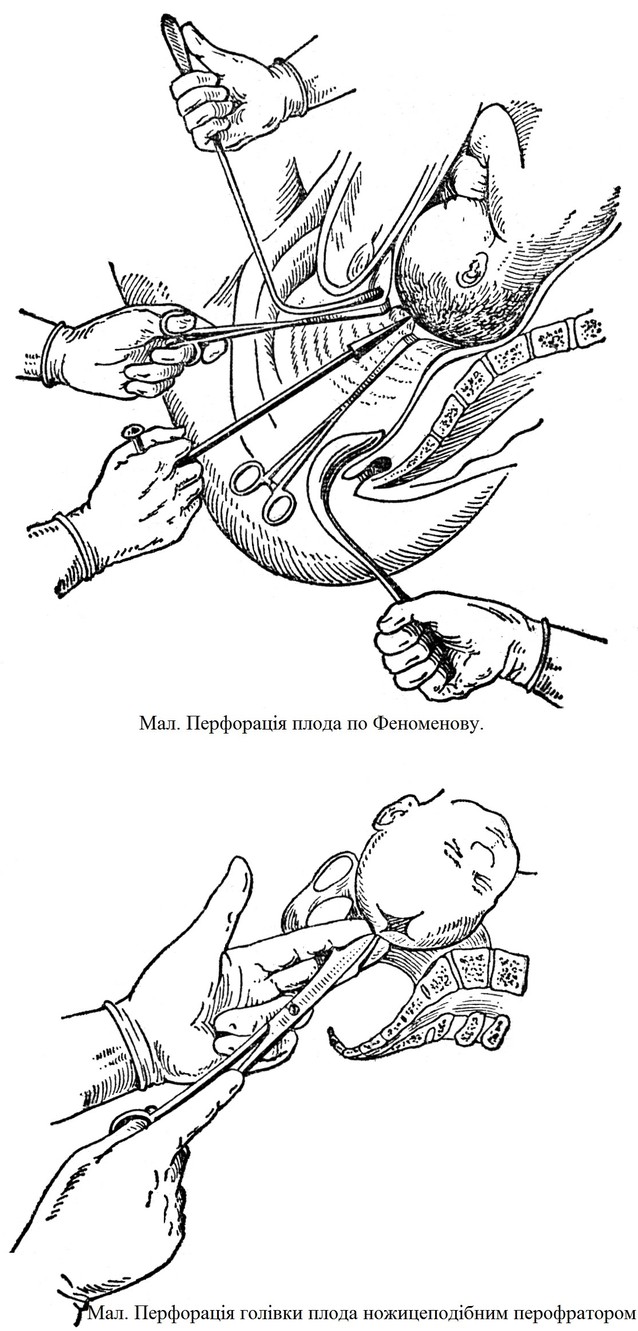 Мал. Перфорація плода по Феноменову.

Мал. Перфорація голівки плода ножицеподібним перофратором